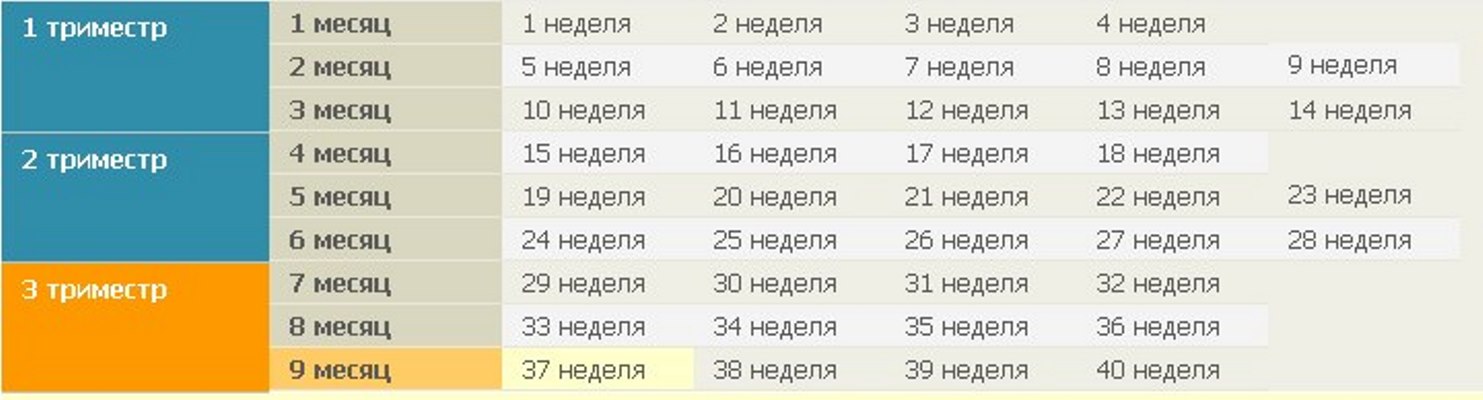 | | | | | | | |
|---|---|---|---|---|---|---|
| 1 триместр | 1 месяц | 1 неделя | 2 неделя | 3 неделя | 4 неделя | |
| | 2 месяц | 5 неделя | 6 неделя | 7 неделя | 8 неделя | 9 неделя |
| | 3 месяц | 10 неделя | 11 неделя | 12 неделя | 13 неделя | 14 неделя |
| 2 триместр | 4 месяц | 15 неделя | 16 неделя | 17 неделя | 18 неделя | |
| | 5 месяц | 19 неделя | 20 неделя | 21 неделя | 22 неделя | 23 неделя |
| | 6 месяц | 24 неделя | 25 неделя | 26 неделя | 27 неделя | 28 неделя |
| 3 триместр | 7 месяц | 29 неделя | 30 неделя | 31 неделя | 32 неделя | |
| | 8 месяц | 33 неделя | 34 неделя | 35 неделя | 36 неделя | |
| | 9 месяц | 37 неделя | 38 неделя | 39 неделя | 40 неделя | |